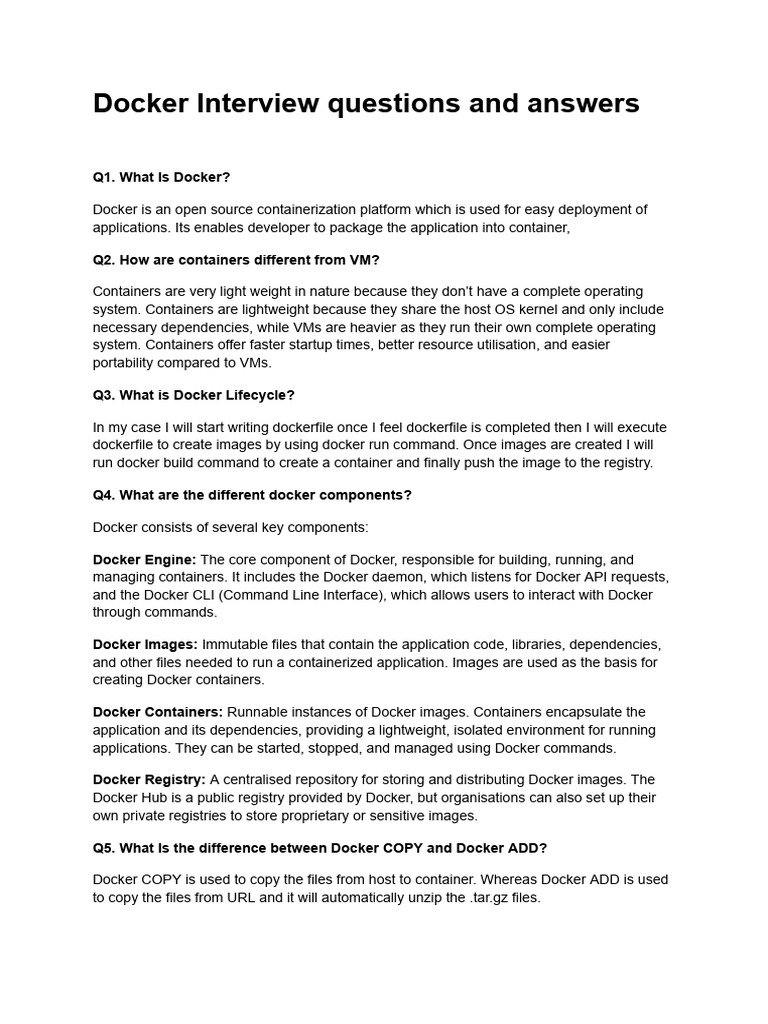 Docker Interview questions and answers

Q1. What Is Docker?

Docker is an open source containerization platform which is used for easy deployment of applications. Its enables developer to package the application into container,

Q2. How are containers different from VM?

Containers are very light weight in nature because they don't have a complete operating system. Containers are lightweight because they share the host OS kernel and only include necessary dependencies, while VMs are heavier as they run their own complete operating system. Containers offer faster startup times, better resource utilisation, and easier portability compared to VMs.

Q3. What is Docker Lifecycle?

In my case I will start writing dockerfile once I feel dockerfile is completed then I will execute dockerfile to create images by using docker run command. Once images are created I will run docker build command to create a container and finally push the image to the registry.

Q4. What are the different docker components?

Docker consists of several key components:

Docker Engine: The core component of Docker, responsible for building, running, and managing containers. It includes the Docker daemon, which listens for Docker API requests, and the Docker CLI (Command Line Interface), which allows users to interact with Docker through commands.

Docker Images: Immutable files that contain the application code, libraries, dependencies, and other files needed to run a containerized application. Images are used as the basis for creating Docker containers.

Docker Containers: Runnable instances of Docker images. Containers encapsulate the application and its dependencies, providing a lightweight, isolated environment for running applications. They can be started, stopped, and managed using Docker commands.

Docker Registry: A centralised repository for storing and distributing Docker images. The Docker Hub is a public registry provided by Docker, but organisations can also set up their own private registries to store proprietary or sensitive images.

Q5. What Is the difference between Docker COPY and Docker ADD?

Docker COPY is used to copy the files from host to container. Whereas Docker ADD is used to copy the files from URL and it will automatically unzip the .tar.gz files.